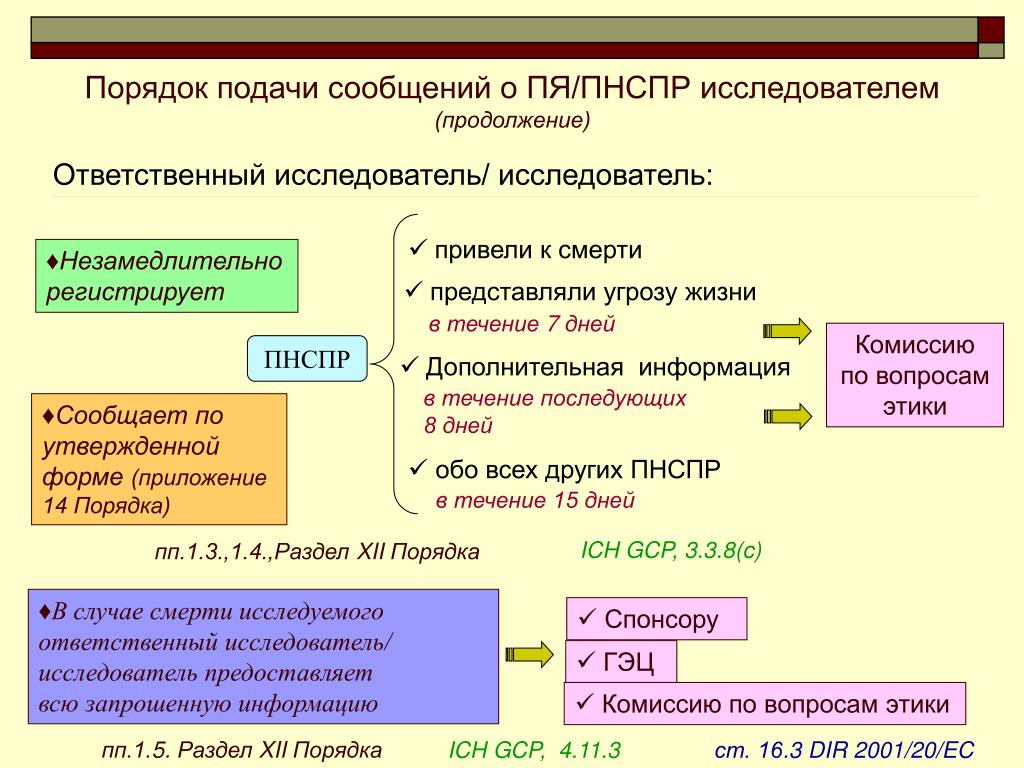 Порядок подачи сообщений о ПЯ/ПНСПР исследователем
(продолжение)

Ответственный исследователь/ исследователь:

♦Незамедлительно регистрирует

♦Сообщает по утвержденной форме (приложение 14 Порядка)

ПНСПР

✓ привели к смерти

✓ представляли угрозу жизни
в течение 7 дней

✓ Дополнительная информация
в течение последующих 8 дней

✓ обо всех других ПНСПР
в течение 15 дней

Комиссию по вопросам этики

пп.1.3.,1.4.,Раздел XII Порядка

ICH GCP, 3.3.8(c)

♦В случае смерти исследуемого ответственный исследователь/ исследователь предоставляет всю запрошенную информацию

✓ Спонсору

✓ ГЭЦ

✓ Комиссию по вопросам этики

пп.1.5. Раздел XII Порядка

ICH GCP, 4.11.3

ст. 16.3 DIR 2001/20/EC